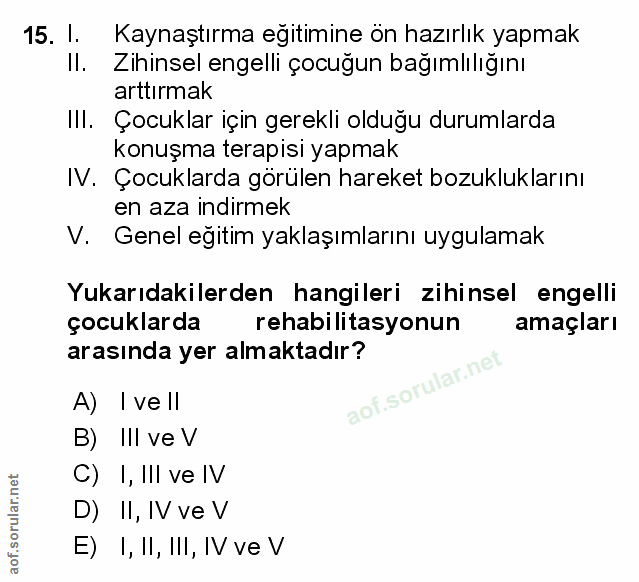 15. I. Kaynaştırma eğitimine ön hazırlık yapmak
II. Zihinsel engelli çocuğun bağımlılığını arttırmak
III. Çocuklar için gerekli olduğu durumlarda konuşma terapisi yapmak
IV. Çocuklarda görülen hareket bozukluklarını en aza indirmek
V. Genel eğitim yaklaşımlarını uygulamak

Yukarıdakilerden hangileri zihinsel engelli çocuklarda rehabilitasyonun amaçları arasında yer almaktadır?

aof.sorular.net

A) I ve II
B) III ve V
C) I, III ve IV
D) II, IV ve V
E) I, II, III, IV ve V

aof.sorular.net